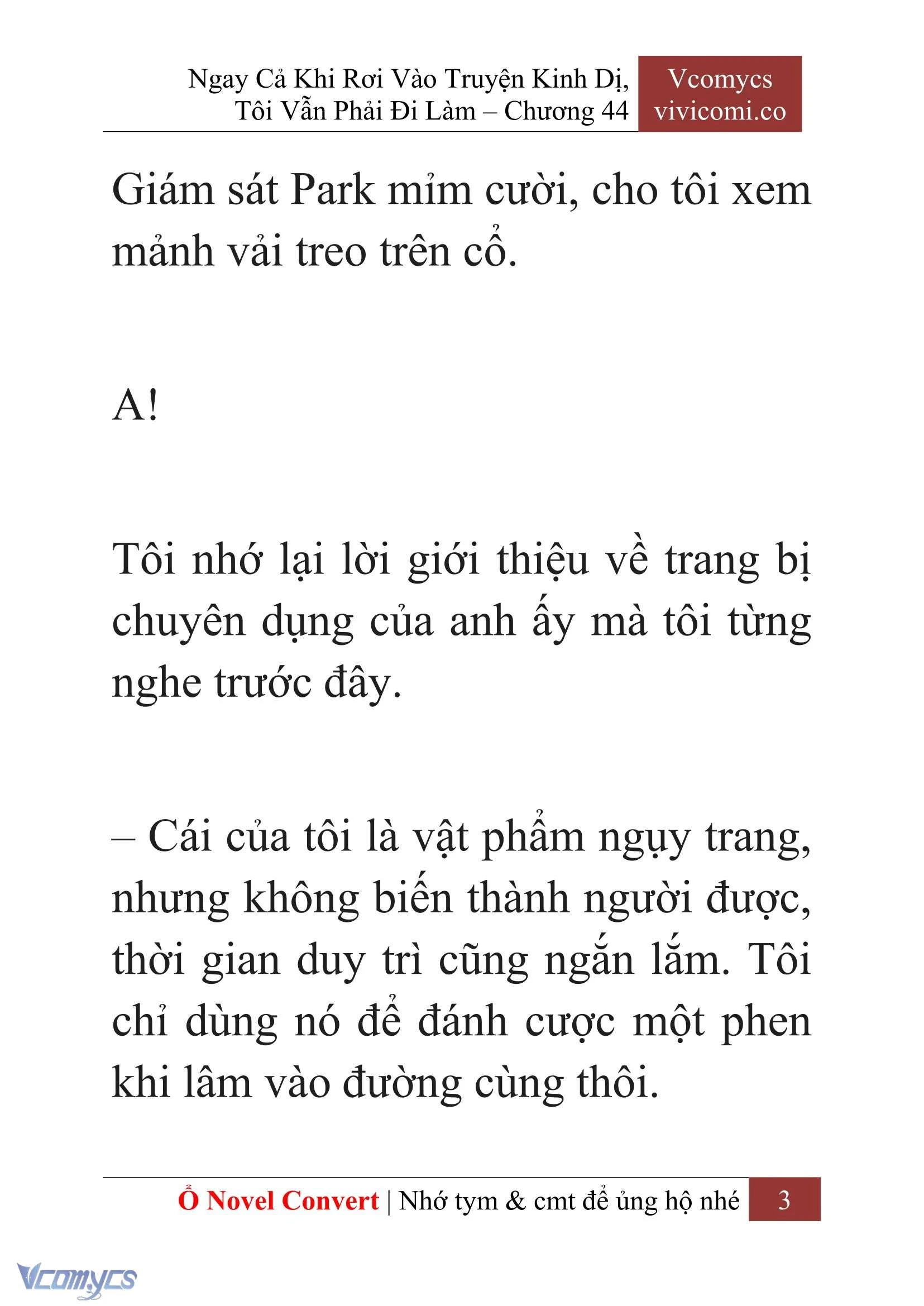 Ngay Cả Khi Rơi Vào Truyện Kinh Dị, Tôi Vẫn Phải Đi Làm – Chương 44

Vcomycs
vivicomi.co

Giám sát Park mỉm cười, cho tôi xem mảnh vải treo trên cổ.

A!

Tôi nhớ lại lời giới thiệu về trang bị chuyên dụng của anh ấy mà tôi từng nghe trước đây.

– Cái của tôi là vật phẩm ngụy trang, nhưng không biến thành người được, thời gian duy trì cũng ngắn lắm. Tôi chỉ dùng nó để đánh cược một phen khi lâm vào đường cùng thôi.

Ổ Novel Convert | Nhớ tym & cmt để ủng hộ nhé 3

Vcomycs